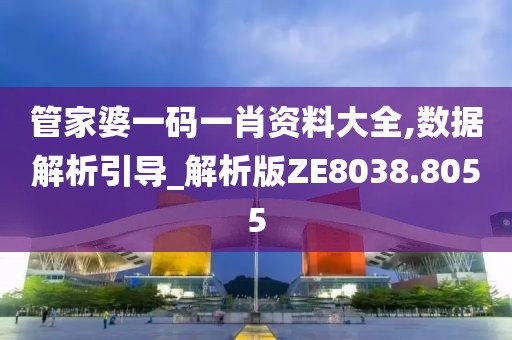 管家婆一码一肖资料大全,数据解析引导_解析版ZE8038.8055